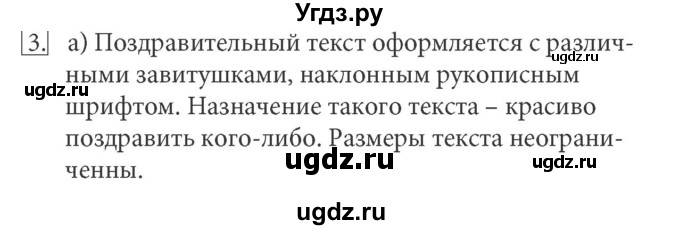 Угдз.ру

3. а) Поздравительный текст оформляется с различными завитушками, наклонным рукописным шрифтом. Назначение такого текста – красиво поздравить кого-либо. Размеры текста неограниченны.

ugdz.ru
ugdz.ru
ugdz.ru
ugdz.ru
ugdz.ru